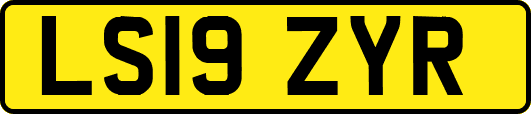 LS19 ZYR